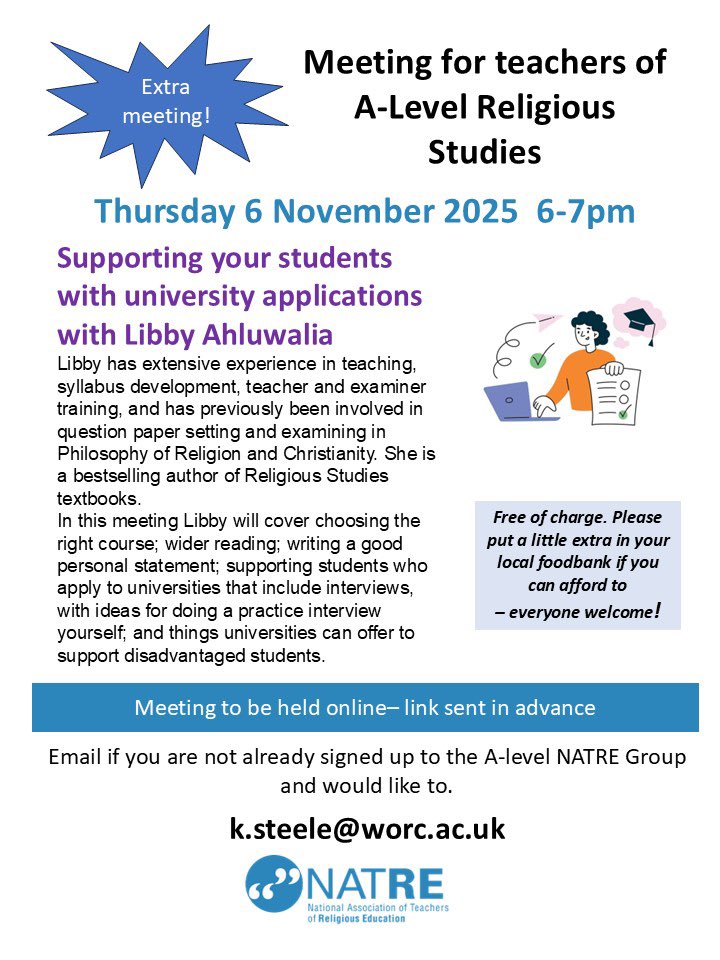 Extra meeting!

Meeting for teachers of A-Level Religious Studies

Thursday 6 November 2025 6-7pm

Supporting your students with university applications with Libby Ahluwalia

Libby has extensive experience in teaching, syllabus development, teacher and examiner training, and has previously been involved in question paper setting and examining in Philosophy of Religion and Christianity. She is a bestselling author of Religious Studies textbooks.
In this meeting Libby will cover choosing the right course; wider reading; writing a good personal statement; supporting students who apply to universities that include interviews, with ideas for doing a practice interview yourself; and things universities can offer to support disadvantaged students.

Free of charge. Please put a little extra in your local foodbank if you can afford to – everyone welcome!

Meeting to be held online– link sent in advance

Email if you are not already signed up to the A-level NATRE Group and would like to.

k.steele@worc.ac.uk

NATRE
National Association of Teachers of Religious Education